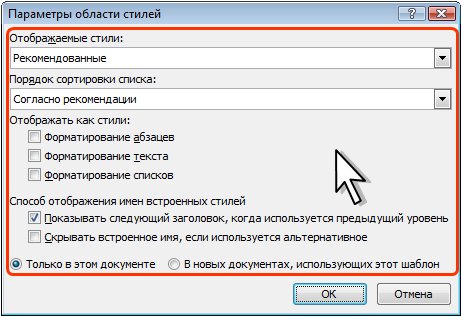 Параметры области стилей
?
Отображаемые стили:
Рекомендованные
Порядок сортировки списка:
Согласно рекомендации
Отображать как стили:
Форматирование абзацев
Форматирование текста
Форматирование списков
Способ отображения имен встроенных стилей
Показывать следующий заголовок, когда используется предыдущий уровень
Скрывать встроенное имя, если используется альтернативное
Только в этом документе
В новых документах, использующих этот шаблон
ОК
Отмена